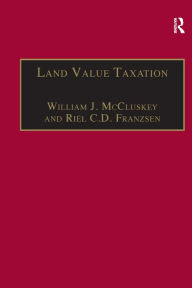 R

Land Value Taxation

William J. McCluskey and Riel C.D. Franzsen